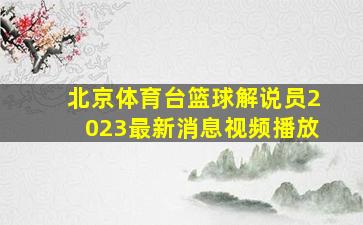 北京体育台篮球解说员2023最新消息视频播放